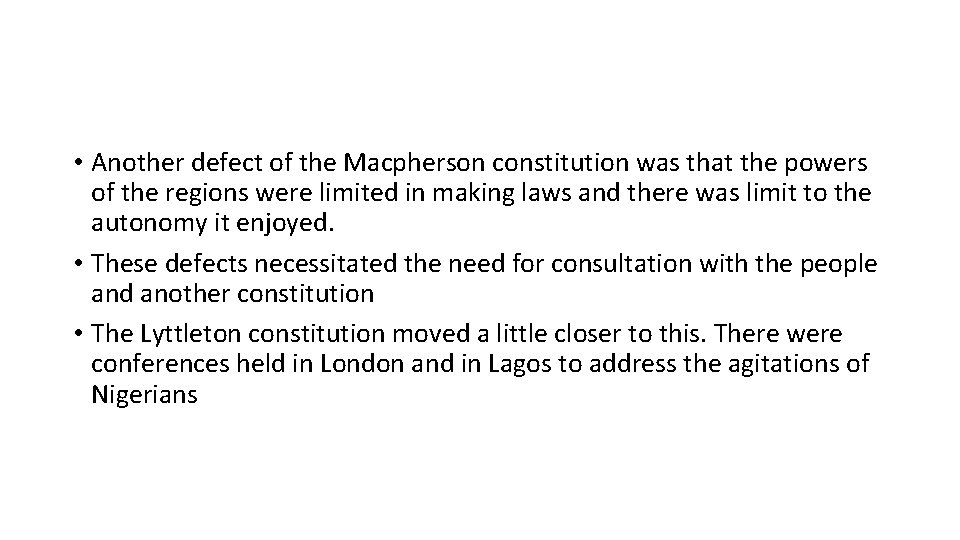 • Another defect of the Macpherson constitution was that the powers of the regions were limited in making laws and there was limit to the autonomy it enjoyed.

• These defects necessitated the need for consultation with the people and another constitution

• The Lyttleton constitution moved a little closer to this. There were conferences held in London and in Lagos to address the agitations of Nigerians